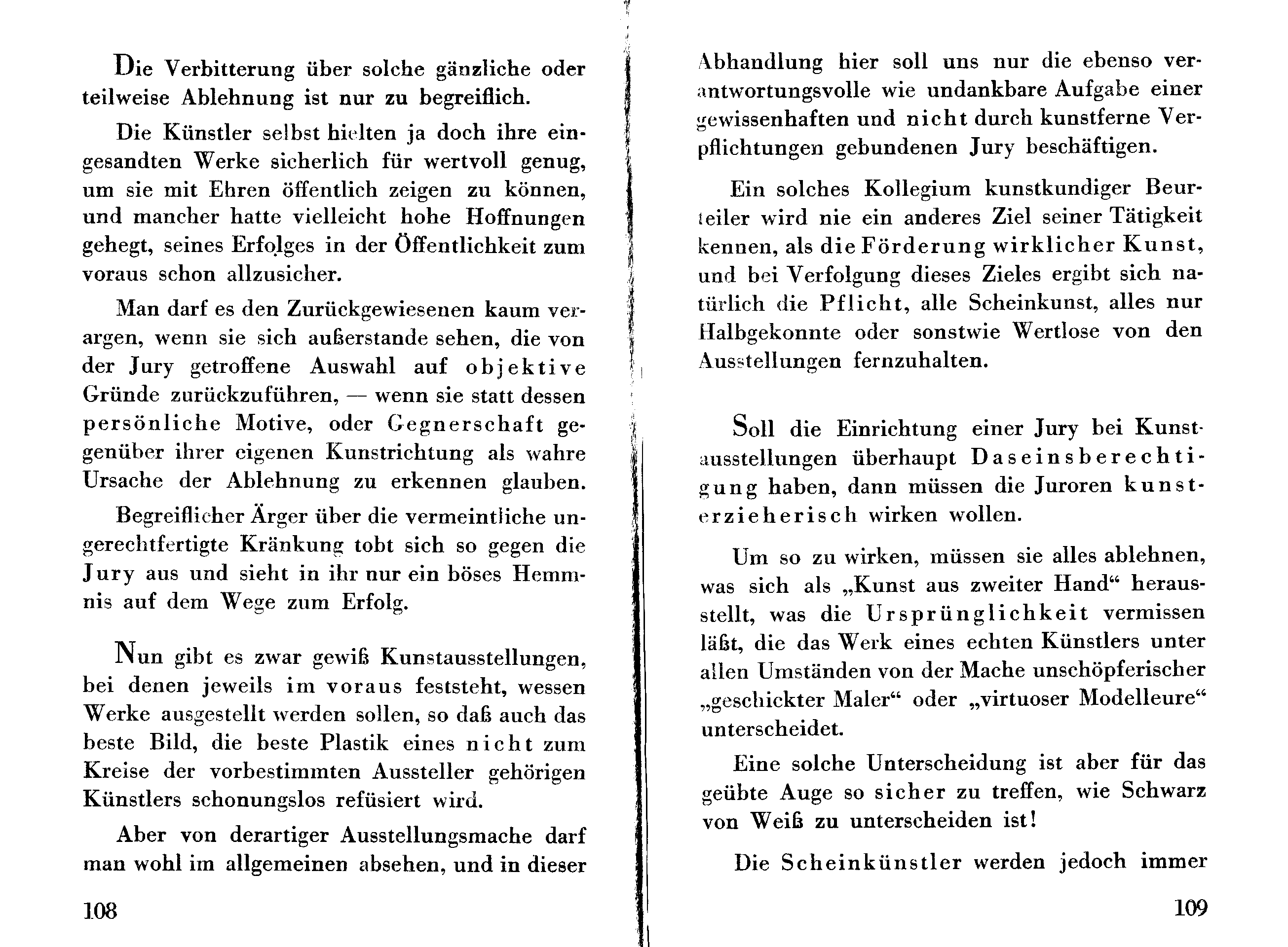 Die Verbitterung über solche gänzliche oder teilweise Ablehnung ist nur zu begreiflich.

Die Künstler selbst hielten ja doch ihre eingesandten Werke sicherlich für wertvoll genug, um sie mit Ehren öffentlich zeigen zu können, und mancher hatte vielleicht hohe Hoffnungen gehegt, seines Erfolges in der Öffentlichkeit zum voraus schon allzusicher.

Man darf es den Zurückgewiesenen kaum verargen, wenn sie sich außerstande sehen, die von der Jury getroffene Auswahl auf objektive Gründe zurückzuführen, — wenn sie statt dessen persönliche Motive, oder Gegnerschaft gegenüber ihrer eigenen Kunstrichtung als wahre Ursache der Ablehnung zu erkennen glauben.

Begreiflicher Ärger über die vermeintliche ungerechtfertigte Kränkung tobt sich so gegen die Jury aus und sieht in ihr nur ein böses Hemmnis auf dem Wege zum Erfolg.

Nun gibt es zwar gewiß Kunstausstellungen, bei denen jeweils im voraus feststeht, wessen Werke ausgestellt werden sollen, so daß auch das beste Bild, die beste Plastik eines nicht zum Kreise der vorbestimmten Aussteller gehörigen Künstlers schonungslos refüsiert wird.

Aber von derartiger Ausstellungsmache darf man wohl im allgemeinen absehen, und in dieser

108

Abhandlung hier soll uns nur die ebenso verantwortungsvolle wie undankbare Aufgabe einer gewissenhaften und nicht durch kunstferne Verpflichtungen gebundenen Jury beschäftigen.

Ein solches Kollegium kunstkundiger Beurteiler wird nie ein anderes Ziel seiner Tätigkeit kennen, als die Förderung wirklicher Kunst, und bei Verfolgung dieses Zieles ergibt sich natürlich die Pflicht, alle Scheinkunst, alles nur Halbgekonnte oder sonstwie Wertlose von den Ausstellungen fernzuhalten.

Soll die Einrichtung einer Jury bei Kunstausstellungen überhaupt Daseinsberechtigung haben, dann müssen die Juroren kunsterzieherisch wirken wollen.

Um so zu wirken, müssen sie alles ablehnen, was sich als „Kunst aus zweiter Hand“ herausstellt, was die Ursprünglichkeit vermissen läßt, die das Werk eines echten Künstlers unter allen Umständen von der Mache unschöpferischer „geschickter Maler“ oder „virtuoser Modelleure“ unterscheidet.

Eine solche Unterscheidung ist aber für das geübte Auge so sicher zu treffen, wie Schwarz von Weiß zu unterscheiden ist!

Die Scheinkünstler werden jedoch immer

109